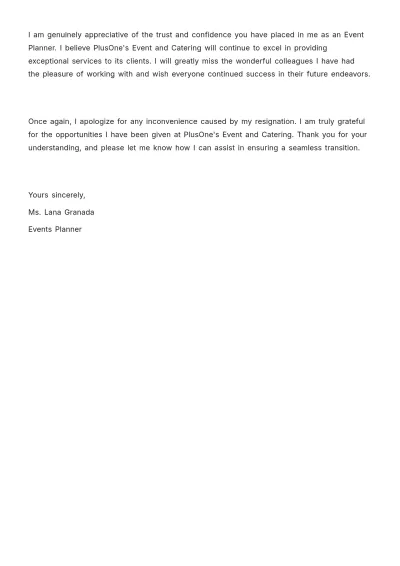 I am genuinely appreciative of the trust and confidence you have placed in me as an Event Planner. I believe PlusOne's Event and Catering will continue to excel in providing exceptional services to its clients. I will greatly miss the wonderful colleagues I have had the pleasure of working with and wish everyone continued success in their future endeavors.

Once again, I apologize for any inconvenience caused by my resignation. I am truly grateful for the opportunities I have been given at PlusOne's Event and Catering. Thank you for your understanding, and please let me know how I can assist in ensuring a seamless transition.

Yours sincerely,
Ms. Lana Granada
Events Planner